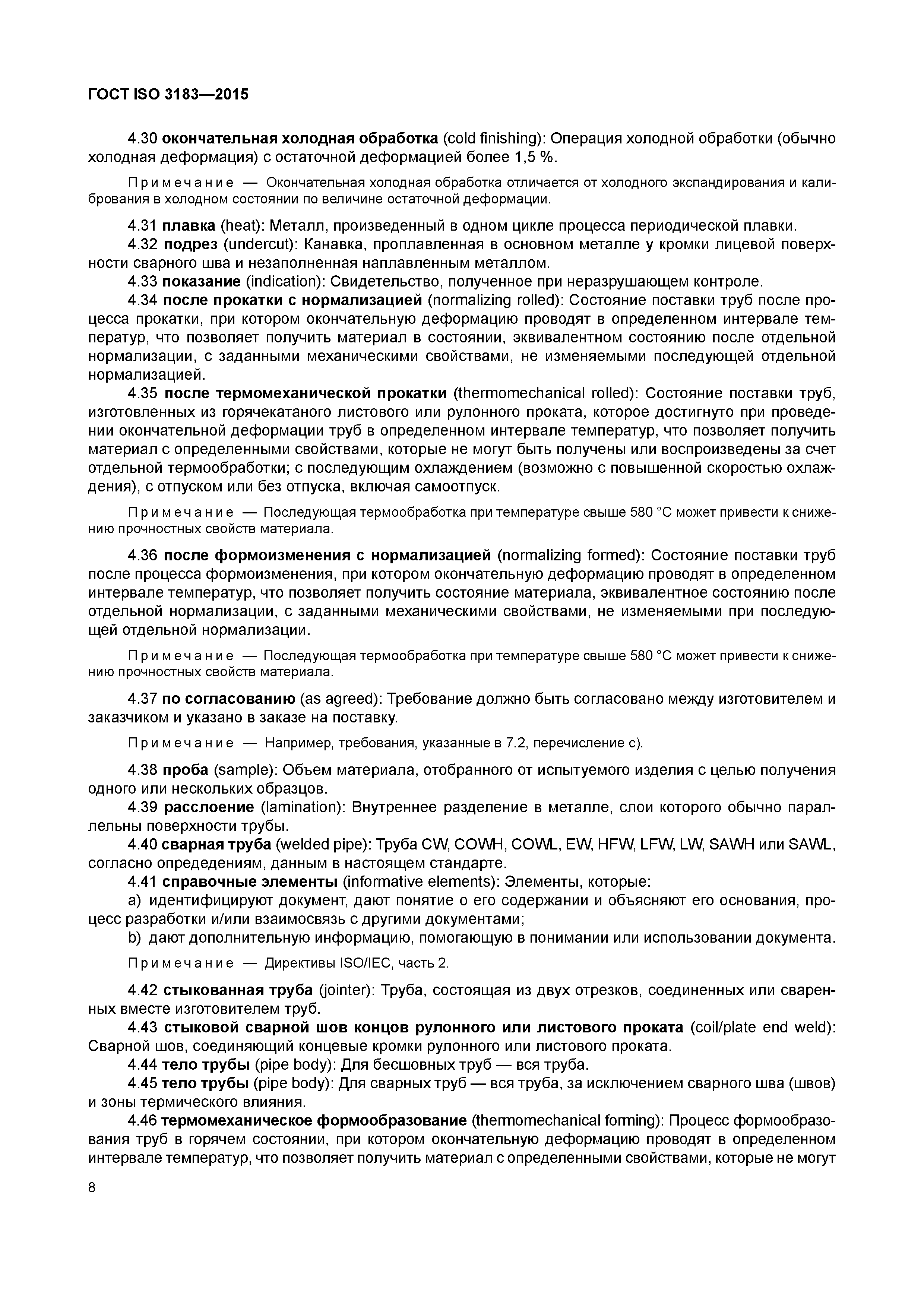 ГОСТ ISO 3183—2015

4.30 окончательная холодная обработка (cold finishing): Операция холодной обработки (обычно холодная деформация) с остаточной деформацией более 1,5 %.

Примечание — Окончательная холодная обработка отличается от холодного экспандирования и калибрования в холодном состоянии по величине остаточной деформации.

4.31 плавка (heat): Металл, произведенный в одном цикле процесса периодической плавки.
4.32 подрез (undercut): Канавка, проплавленная в основном металле у кромки лицевой поверхности сварного шва и незаполненная наплавленным металлом.
4.33 показание (indication): Свидетельство, полученное при неразрушающем контроле.
4.34 после прокатки с нормализацией (normalizing rolled): Состояние поставки труб после процесса прокатки, при котором окончательную деформацию проводят в определенном интервале температур, что позволяет получить материал в состоянии, эквивалентном состоянию после отдельной нормализации, с заданными механическими свойствами, не изменяемыми последующей отдельной нормализацией.
4.35 после термомеханической прокатки (thermomechanical rolled): Состояние поставки труб, изготовленных из горячекатаного листового или рулонного проката, которое достигнуто при проведении окончательной деформации труб в определенном интервале температур, что позволяет получить материал с определенными свойствами, которые не могут быть получены или воспроизведены за счет отдельной термообработки; с последующим охлаждением (возможно с повышенной скоростью охлаждения), с отпуском или без отпуска, включая самоотпуск.

Примечание — Последующая термообработка при температуре свыше 580 °С может привести к снижению прочностных свойств материала.

4.36 после формоизменения с нормализацией (normalizing formed): Состояние поставки труб после процесса формоизменения, при котором окончательную деформацию проводят в определенном интервале температур, что позволяет получить состояние материала, эквивалентное состоянию после отдельной нормализации, с заданными механическими свойствами, не изменяемыми при последующей отдельной нормализации.

Примечание — Последующая термообработка при температуре свыше 580 °С может привести к снижению прочностных свойств материала.

4.37 по согласованию (as agreed): Требование должно быть согласовано между изготовителем и заказчиком и указано в заказе на поставку.

Примечание — Например, требования, указанные в 7.2, перечисление с).

4.38 проба (sample): Объем материала, отобранного от испытуемого изделия с целью получения одного или нескольких образцов.
4.39 расслоение (lamination): Внутреннее разделение в металле, слои которого обычно параллельны поверхности трубы.
4.40 сварная труба (welded pipe): Труба CW, COWH, COWL, EW, HFW, LFW, LW, SAWH или SAWL, согласно определениям, данным в настоящем стандарте.
4.41 справочные элементы (informative elements): Элементы, которые:
a) идентифицируют документ, дают понятие о его содержании и объясняют его основания, процесс разработки и/или взаимосвязь с другими документами;
b) дают дополнительную информацию, помогающую в понимании или использовании документа.

Примечание — Директивы ISO/IEC, часть 2.

4.42 стыкованная труба (jointer): Труба, состоящая из двух отрезков, соединенных или сваренных вместе изготовителем труб.
4.43 стыковой сварной шов концов рулонного или листового проката (coil/plate end weld): Сварной шов, соединяющий концевые кромки рулонного или листового проката.
4.44 тело трубы (pipe body): Для бесшовных труб — вся труба.
4.45 тело трубы (pipe body): Для сварных труб — вся труба, за исключением сварного шва (швов) и зоны термического влияния.
4.46 термомеханическое формообразование (thermomechanical forming): Процесс формообразования труб в горячем состоянии, при котором окончательную деформацию проводят в определенном интервале температур, что позволяет получить материал с определенными свойствами, которые не могут

8